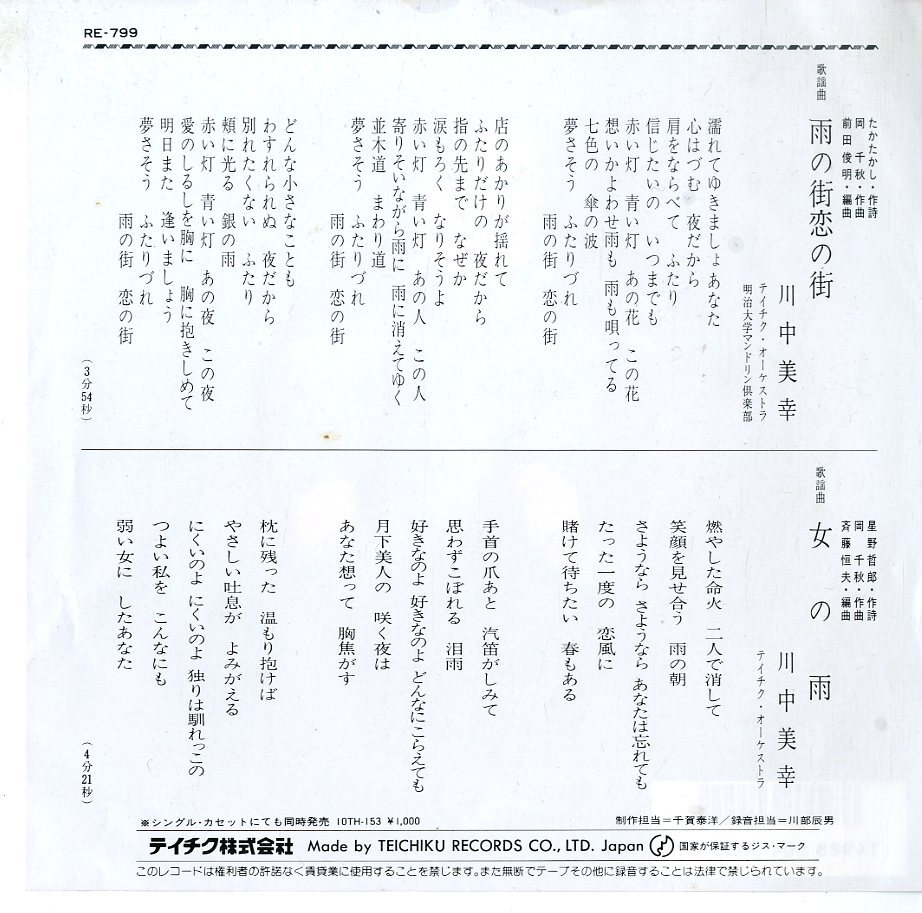 RE-799

歌謡曲
雨の街恋の街

たかたかし・作詩
岡　千秋・作曲
前田俊明・編曲

川中美幸
テイチク・オーケストラ
明治大学マンドリン倶楽部

濡れてゆきましょあなた
心はづむ　夜だから
肩をならべて　ふたり
信じたいの　いつまでも
赤い灯　青い灯　あの花　この花
想いかよわせ雨も　雨も唄ってる
七色の　傘の波
夢さそう　ふたりづれ
雨の街　恋の街

店のあかりが揺れて
ふたりだけの　夜だから
指の先まで　なぜか
涙もろく　なりそうよ
赤い灯　青い灯　あの人　この人
寄りそいながら雨に　雨に消えてゆく
並木道　まわり道
夢さそう　ふたりづれ
雨の街　恋の街

どんな小さなことも
わすれられぬ　夜だから
別れたくない　ふたり
頬に光る　銀の雨
赤い灯　青い灯　あの夜　この夜
愛のしるしを胸に　胸に抱きしめて
明日また　逢いましょう
夢さそう　ふたりづれ
雨の街　恋の街

（3分54秒）

歌謡曲
女の雨

星野哲郎・作詩
岡　千秋・作曲
斉藤恒夫・編曲

川中美幸
テイチク・オーケストラ

燃やした命火　二人で消して
笑顔を見せ合う　雨の朝
さようなら　さようなら　あなたは忘れても
たった一度の　恋風に
賭けて待ちたい　春もある

手首の爪あと　汽笛がしみて
思わずこぼれる　泪雨
好きなのよ　好きなのよ　どんなにこらえても
月下美人の　咲く夜は
あなた想って　胸焦がす

枕に残った　温もり抱けば
やさしい吐息が　よみがえる
にくいのよ　にくいのよ　独りは馴れっこの
つよい私を　こんなにも
弱い女に　したあなた

（4分21秒）

※シングル・カセットにても同時発売　10TH-153 ¥1,000

制作担当＝千賀泰洋／録音担当＝川部辰男

テイチク株式会社　Made by TEICHIKU RECORDS CO., LTD. Japan　国家が保証するジス・マーク

このレコードは権利者の許諾なく賃貸業に使用することを禁じます。また無断でテープその他に録音することは法律で禁じられています。